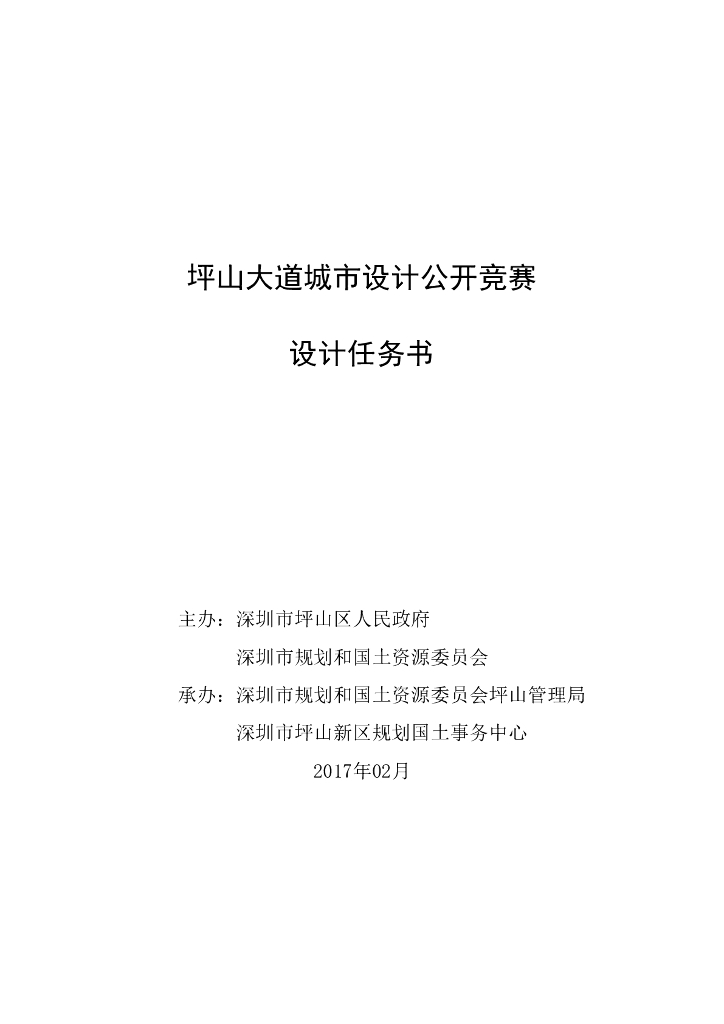 坪山大道城市设计公开竞赛

设计任务书

主办：深圳市坪山区人民政府
深圳市规划和国土资源委员会
承办：深圳市规划和国土资源委员会坪山管理局
深圳市坪山新区规划国土事务中心
2017年02月